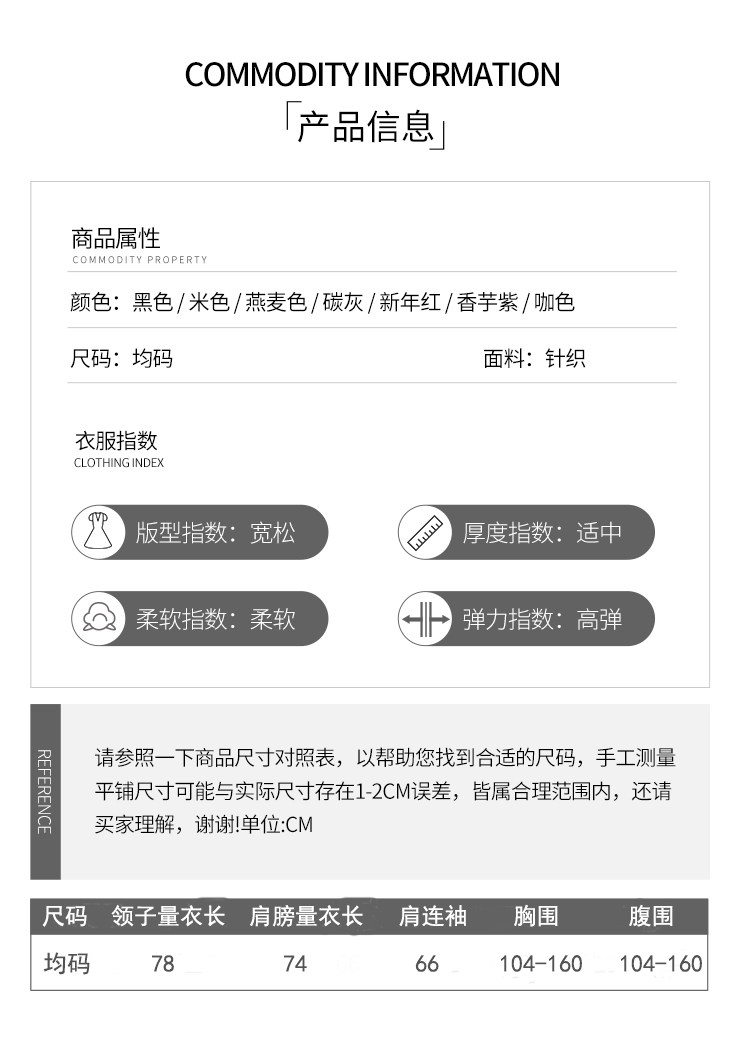 COMMODITY INFORMATION
「产品信息」

商品属性
COMMODITY PROPERTY

颜色：黑色/米色/燕麦色/碳灰/新年红/香芋紫/咖色

尺码：均码 面料：针织

衣服指数
CLOTHING INDEX

版型指数：宽松
厚度指数：适中
柔软指数：柔软
弹力指数：高弹

REFERENCE

请参照一下商品尺寸对照表，以帮助您找到合适的尺码，手工测量平铺尺寸可能与实际尺寸存在1-2CM误差，皆属合理范围内，还请买家理解，谢谢!单位:CM

| 尺码 | 领子量衣长 | 肩膀量衣长 | 肩连袖 | 胸围 | 腹围 |
|---|---|---|---|---|---|
| 均码 | 78 | 74 | 66 | 104-160 | 104-160 |